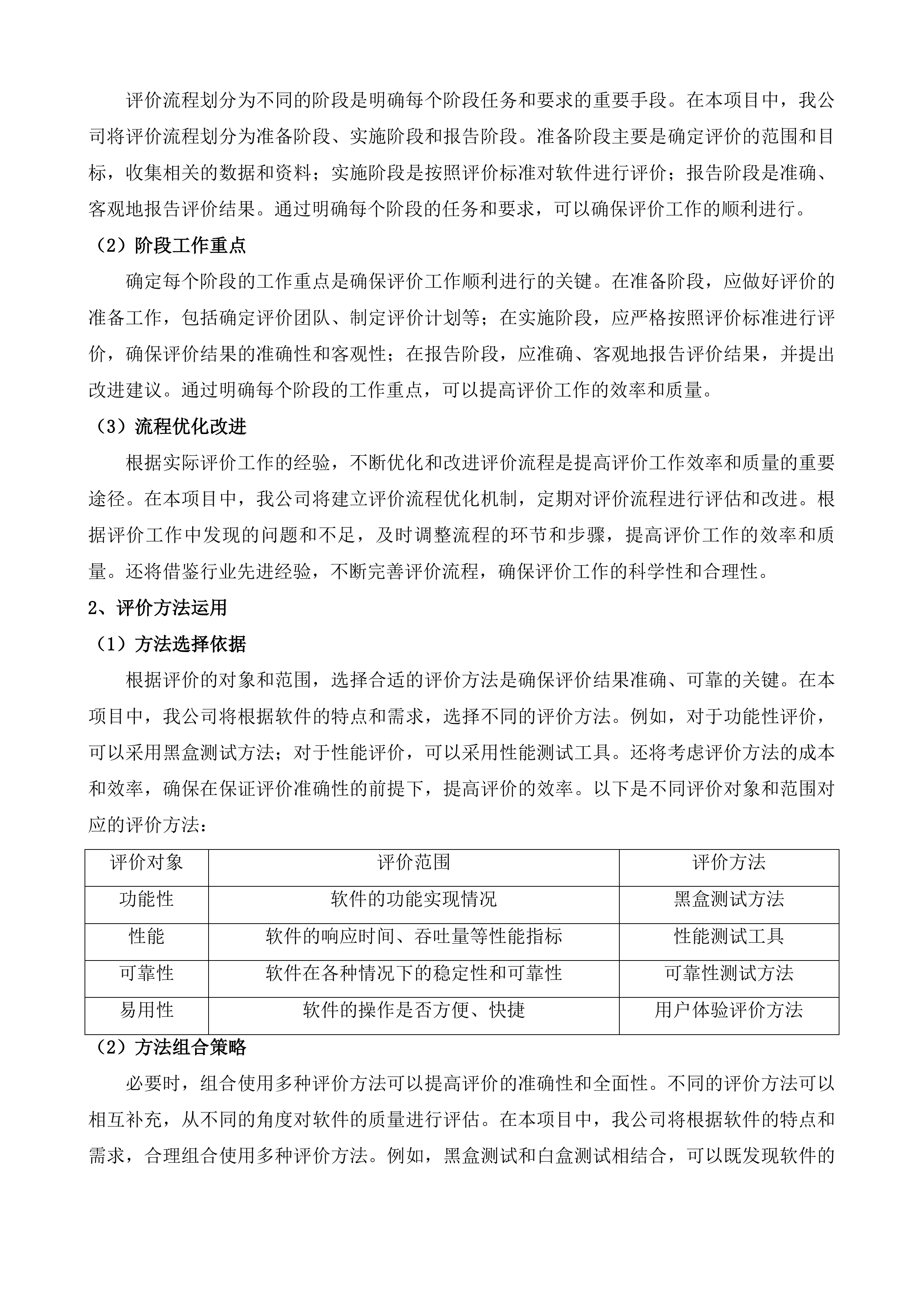 评价流程划分为不同的阶段是明确每个阶段任务和要求的重要手段。在本项目中，我公司将评价流程划分为准备阶段、实施阶段和报告阶段。准备阶段主要是确定评价的范围和目标，收集相关的数据和资料；实施阶段是按照评价标准对软件进行评价；报告阶段是准确、客观地报告评价结果。通过明确每个阶段的任务和要求，可以确保评价工作的顺利进行。

（2）阶段工作重点

确定每个阶段的工作重点是确保评价工作顺利进行的关键。在准备阶段，应做好评价的准备工作，包括确定评价团队、制定评价计划等；在实施阶段，应严格按照评价标准进行评价，确保评价结果的准确性和客观性；在报告阶段，应准确、客观地报告评价结果，并提出改进建议。通过明确每个阶段的工作重点，可以提高评价工作的效率和质量。

（3）流程优化改进

根据实际评价工作的经验，不断优化和改进评价流程是提高评价工作效率和质量的重要途径。在本项目中，我公司将建立评价流程优化机制，定期对评价流程进行评估和改进。根据评价工作中发现的问题和不足，及时调整流程的环节和步骤，提高评价工作的效率和质量。还将借鉴行业先进经验，不断完善评价流程，确保评价工作的科学性和合理性。

2、评价方法运用

（1）方法选择依据

根据评价的对象和范围，选择合适的评价方法是确保评价结果准确、可靠的关键。在本项目中，我公司将根据软件的特点和需求，选择不同的评价方法。例如，对于功能性评价，可以采用黑盒测试方法；对于性能评价，可以采用性能测试工具。还将考虑评价方法的成本和效率，确保在保证评价准确性的前提下，提高评价的效率。以下是不同评价对象和范围对应的评价方法：

| 评价对象 | 评价范围 | 评价方法 |
|---|---|---|
| 功能性 | 软件的功能实现情况 | 黑盒测试方法 |
| 性能 | 软件的响应时间、吞吐量等性能指标 | 性能测试工具 |
| 可靠性 | 软件在各种情况下的稳定性和可靠性 | 可靠性测试方法 |
| 易用性 | 软件的操作是否方便、快捷 | 用户体验评价方法 |

（2）方法组合策略

必要时，组合使用多种评价方法可以提高评价的准确性和全面性。不同的评价方法可以相互补充，从不同的角度对软件的质量进行评估。在本项目中，我公司将根据软件的特点和需求，合理组合使用多种评价方法。例如，黑盒测试和白盒测试相结合，可以既发现软件的